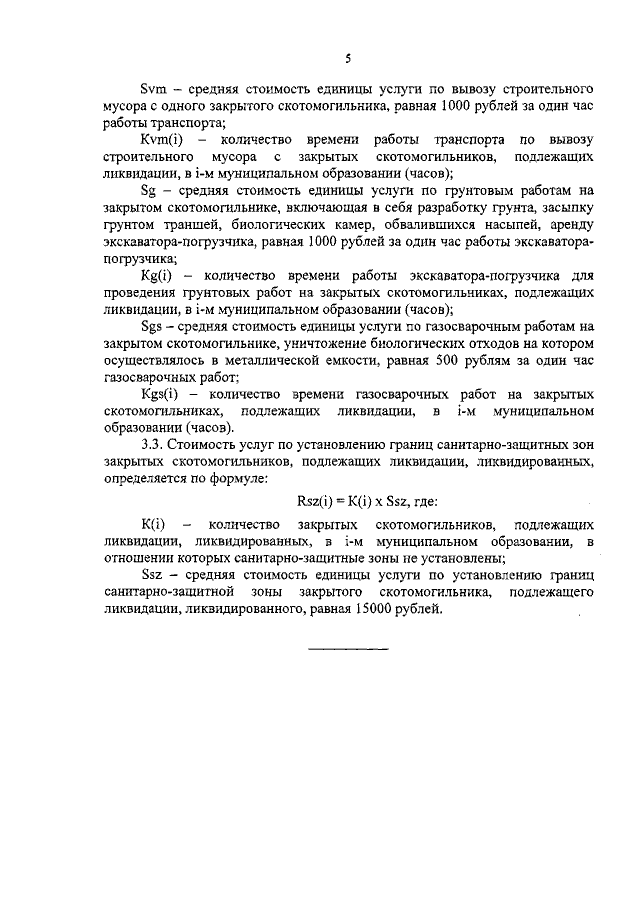 5

Svm – средняя стоимость единицы услуги по вывозу строительного мусора с одного закрытого скотомогильника, равная 1000 рублей за один час работы транспорта;

Kvm(i) – количество времени работы транспорта по вывозу строительного мусора с закрытых скотомогильников, подлежащих ликвидации, в i-м муниципальном образовании (часов);

Sg – средняя стоимость единицы услуги по грунтовым работам на закрытом скотомогильнике, включающая в себя разработку грунта, засыпку грунтом траншей, биологических камер, обвалившихся насыпей, аренду экскаватора-погрузчика, равная 1000 рублей за один час работы экскаватора-погрузчика;

Kg(i) – количество времени работы экскаватора-погрузчика для проведения грунтовых работ на закрытых скотомогильниках, подлежащих ликвидации, в i-м муниципальном образовании (часов);

Sgs – средняя стоимость единицы услуги по газосварочным работам на закрытом скотомогильнике, уничтожение биологических отходов на котором осуществлялось в металлической емкости, равная 500 рублям за один час газосварочных работ;

Kgs(i) – количество времени газосварочных работ на закрытых скотомогильниках, подлежащих ликвидации, в i-м муниципальном образовании (часов).

3.3. Стоимость услуг по установлению границ санитарно-защитных зон закрытых скотомогильников, подлежащих ликвидации, ликвидированных, определяется по формуле:

Rsz(i) = K(i) x Ssz, где:

K(i) – количество закрытых скотомогильников, подлежащих ликвидации, ликвидированных, в i-м муниципальном образовании, в отношении которых санитарно-защитные зоны не установлены;

Ssz – средняя стоимость единицы услуги по установлению границ санитарно-защитной зоны закрытого скотомогильника, подлежащего ликвидации, ликвидированного, равная 15000 рублей.